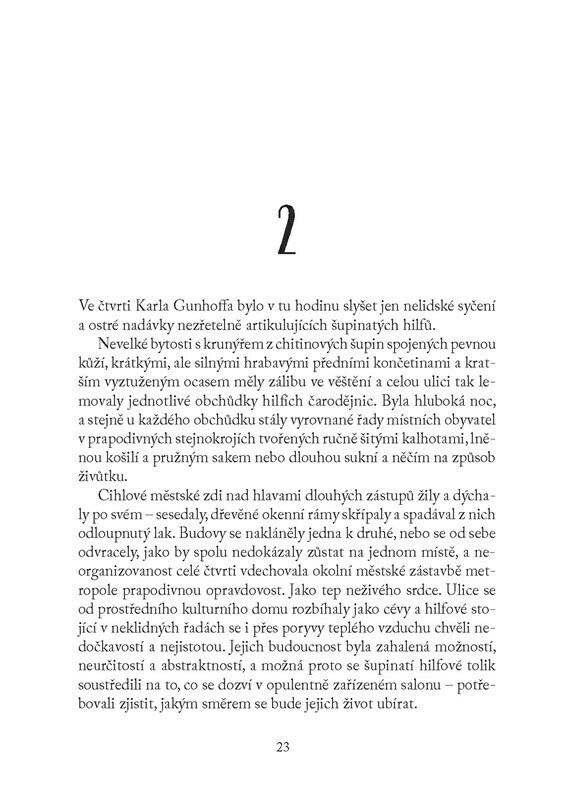 2

Ve čtvrti Karla Gunhoffa bylo v tu hodinu slyšet jen nelidské syčení a ostré nadávky nezřetelně artikulujících šupinatých hilfů.

Nevelké bytosti s krunýřem z chitinových šupin spojených pevnou kůží, krátkými, ale silnými hrabavými předními končetinami a kratším vyztuženým ocasem měly zálibu ve věštění a celou ulici tak lemovaly jednotlivé obchůdky hilfích čarodějnic. Byla hluboká noc, a stejně u každého obchůdku stály vyrovnané řady místních obyvatel v prapodivných stejnokrojích tvořených ručně šitými kalhotami, lněnou košilí a pružným sakem nebo dlouhou sukní a něčím na způsob živůtku.

Cihlové městské zdi nad hlavami dlouhých zástupů žily a dýchaly po svém – sesedaly, dřevěné okenní rámy skřípaly a spadával z nich odloupnutý lak. Budovy se nakláněly jedna k druhé, nebo se od sebe odvracely, jako by spolu nedokázaly zůstat na jednom místě, a neorganizovanost celé čtvrti vdechovala okolní městské zástavbě metropole prapodivnou opravdovost. Jako tep neživého srdce. Ulice se od prostředního kulturního domu rozbíhaly jako cévy a hilfové stojící v neklidných řadách se i přes poryvy teplého vzduchu chvěli nedočkavostí a nejistotou. Jejich budoucnost byla zahalená možností, neurčitostí a abstraktností, a možná proto se šupinatí hilfové tolik soustředili na to, co se dozví v opulentně zařízeném salonu – potřebovali zjistit, jakým směrem se bude jejich život ubírat.

23